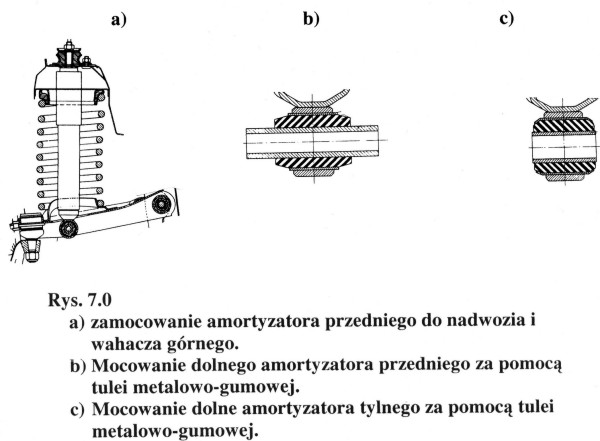 a)

b)

c)

Rys. 7.0

a) zamocowanie amortyzatora przedniego do nadwozia i wahacza górnego.

b) Mocowanie dolnego amortyzatora przedniego za pomocą tulei metalowo-gumowej.

c) Mocowanie dolne amortyzatora tylnego za pomocą tulei metalowo-gumowej.